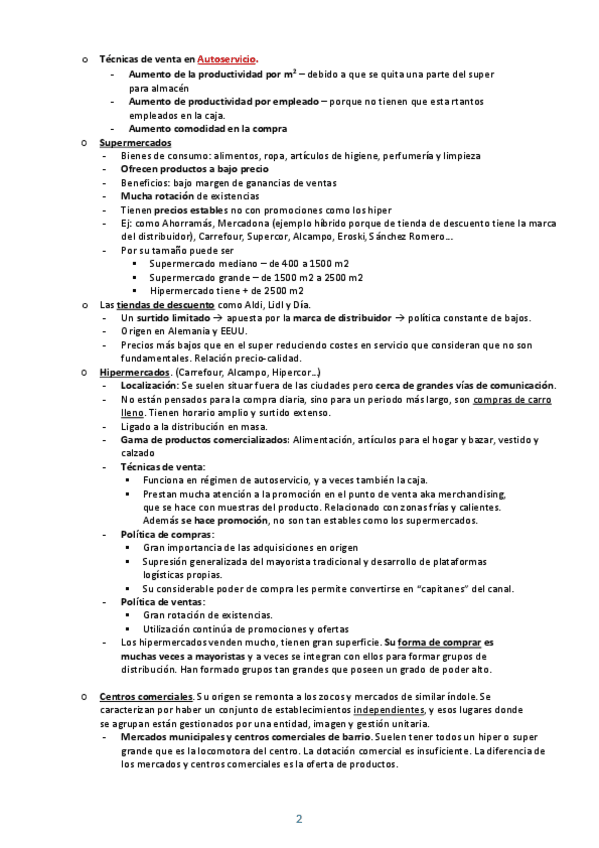 o Técnicas de venta en Autoservicio.
- Aumento de la productividad por $m^2$ – debido a que se quita una parte del super para almacén
- Aumento de productividad por empleado – porque no tienen que estar tantos empleados en la caja.
- Aumento comodidad en la compra

o Supermercados
- Bienes de consumo: alimentos, ropa, artículos de higiene, perfumería y limpieza
- Ofrecen productos a bajo precio
- Beneficios: bajo margen de ganancias de ventas
- Mucha rotación de existencias
- Tienen precios estables no con promociones como los hiper
- Ej: como Ahorramás, Mercadona (ejemplo híbrido porque de tienda de descuento tiene la marca del distribuidor), Carrefour, Supercor, Alcampo, Eroski, Sánchez Romero…
- Por su tamaño puede ser
▪ Supermercado mediano – de 400 a 1500 m2
▪ Supermercado grande – de 1500 m2 a 2500 m2
▪ Hipermercado tiene + de 2500 m2

o Las tiendas de descuento como Aldi, Lidl y Día.
- Un surtido limitado → apuesta por la marca de distribuidor → política constante de bajos.
- Origen en Alemania y EEUU.
- Precios más bajos que en el super reduciendo costes en servicio que consideran que no son fundamentales. Relación precio-calidad.

o Hipermercados. (Carrefour, Alcampo, Hipercor…)
- Localización: Se suelen situar fuera de las ciudades pero cerca de grandes vías de comunicación.
- No están pensados para la compra diaria, sino para un periodo más largo, son compras de carro lleno. Tienen horario amplio y surtido extenso.
- Ligado a la distribución en masa.
- Gama de productos comercializados: Alimentación, artículos para el hogar y bazar, vestido y calzado
- Técnicas de venta:
▪ Funciona en régimen de autoservicio, y a veces también la caja.
▪ Prestan mucha atención a la promoción en el punto de venta aka merchandising, que se hace con muestras del producto. Relacionado con zonas frías y calientes. Además se hace promoción, no son tan estables como los supermercados.
- Política de compras:
▪ Gran importancia de las adquisiciones en origen
▪ Supresión generalizada del mayorista tradicional y desarrollo de plataformas logísticas propias.
▪ Su considerable poder de compra les permite convertirse en "capitanes" del canal.
- Política de ventas:
▪ Gran rotación de existencias.
▪ Utilización continúa de promociones y ofertas
- Los hipermercados venden mucho, tienen gran superficie. Su forma de comprar es muchas veces a mayoristas y a veces se integran con ellos para formar grupos de distribución. Han formado grupos tan grandes que poseen un grado de poder alto.

o Centros comerciales. Su origen se remonta a los zocos y mercados de similar índole. Se caracterizan por haber un conjunto de establecimientos independientes, y esos lugares donde se agrupan están gestionados por una entidad, imagen y gestión unitaria.
- Mercados municipales y centros comerciales de barrio. Suelen tener todos un hiper o super grande que es la locomotora del centro. La dotación comercial es insuficiente. La diferencia de los mercados y centros comerciales es la oferta de productos.

2